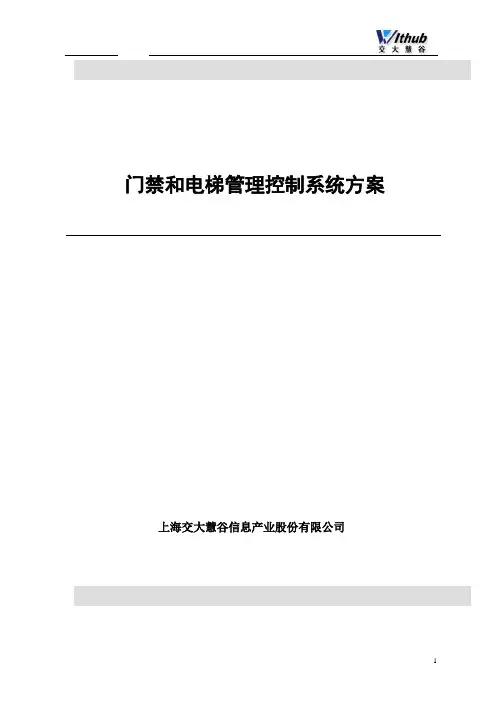 Withub
交大慧谷

门禁和电梯管理控制系统方案

上海交大慧谷信息产业股份有限公司

1